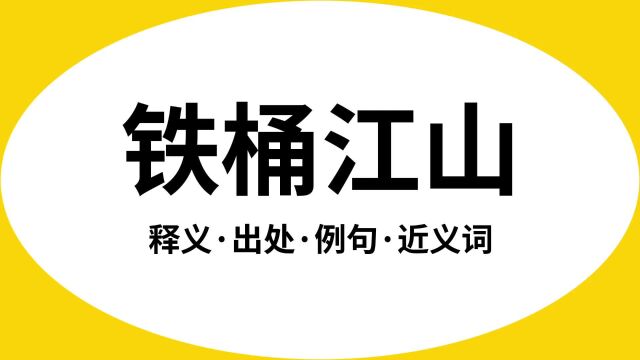 铁桶江山

释义·出处·例句·近义词